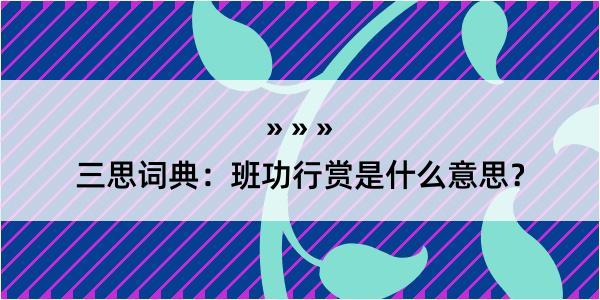 » » »

三思词典：班功行赏是什么意思？